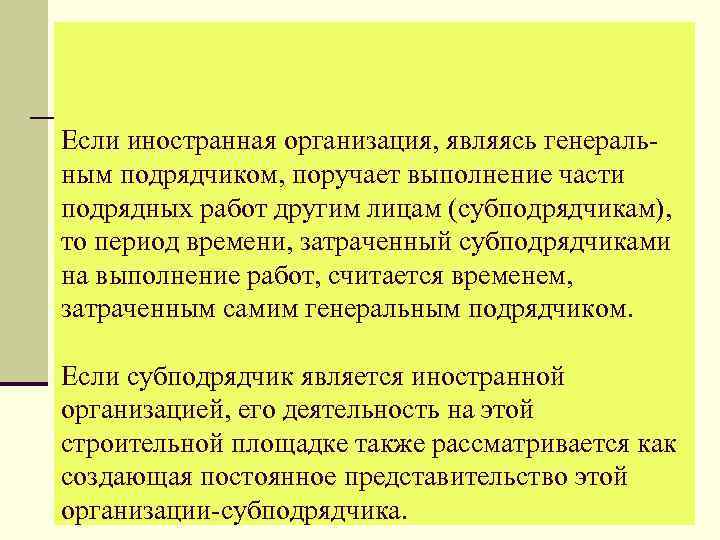 Если иностранная организация, являясь генеральным подрядчиком, поручает выполнение части подрядных работ другим лицам (субподрядчикам), то период времени, затраченный субподрядчиками на выполнение работ, считается временем, затраченным самим генеральным подрядчиком.

Если субподрядчик является иностранной организацией, его деятельность на этой строительной площадке также рассматривается как создающая постоянное представительство этой организации-субподрядчика.